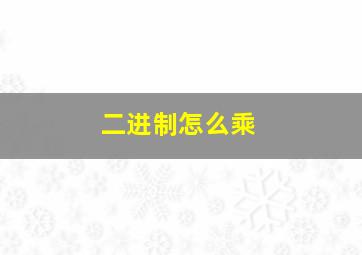 二进制怎么乘